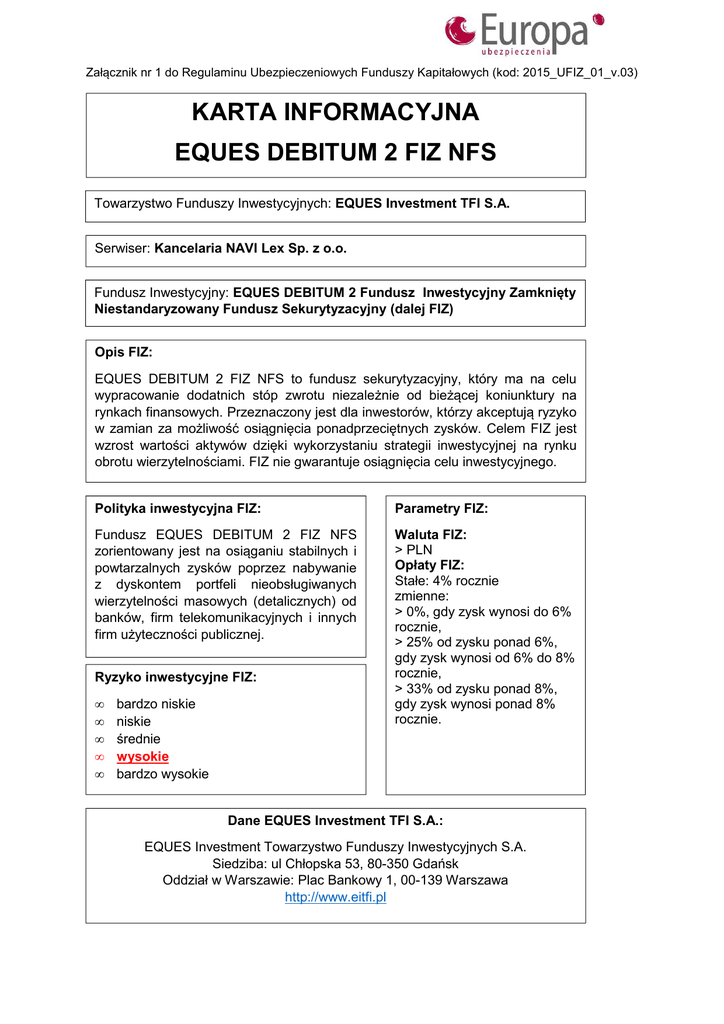 Europa
ubezpieczenia

Załącznik nr 1 do Regulaminu Ubezpieczeniowych Funduszy Kapitałowych (kod: 2015_UFIZ_01_v.03)

KARTA INFORMACYJNA
EQUES DEBITUM 2 FIZ NFS

Towarzystwo Funduszy Inwestycyjnych: EQUES Investment TFI S.A.

Serwiser: Kancelaria NAVI Lex Sp. z o.o.

Fundusz Inwestycyjny: EQUES DEBITUM 2 Fundusz Inwestycyjny Zamknięty Niestandaryzowany Fundusz Sekurytyzacyjny (dalej FIZ)

Opis FIZ:

EQUES DEBITUM 2 FIZ NFS to fundusz sekurytyzacyjny, który ma na celu wypracowanie dodatnich stóp zwrotu niezależnie od bieżącej koniunktury na rynkach finansowych. Przeznaczony jest dla inwestorów, którzy akceptują ryzyko w zamian za możliwość osiągnięcia ponadprzeciętnych zysków. Celem FIZ jest wzrost wartości aktywów dzięki wykorzystaniu strategii inwestycyjnej na rynku obrotu wierzytelnościami. FIZ nie gwarantuje osiągnięcia celu inwestycyjnego.

Polityka inwestycyjna FIZ:

Fundusz EQUES DEBITUM 2 FIZ NFS zorientowany jest na osiąganiu stabilnych i powtarzalnych zysków poprzez nabywanie z dyskontem portfeli nieobsługiwanych wierzytelności masowych (detalicznych) od banków, firm telekomunikacyjnych i innych firm użyteczności publicznej.

Ryzyko inwestycyjne FIZ:

∞ bardzo niskie
∞ niskie
∞ średnie
∞ wysokie
∞ bardzo wysokie

Parametry FIZ:

Waluta FIZ:
> PLN
Opłaty FIZ:
Stałe: 4% rocznie
zmienne:
> 0%, gdy zysk wynosi do 6% rocznie,
> 25% od zysku ponad 6%, gdy zysk wynosi od 6% do 8% rocznie,
> 33% od zysku ponad 8%, gdy zysk wynosi ponad 8% rocznie.

Dane EQUES Investment TFI S.A.:

EQUES Investment Towarzystwo Funduszy Inwestycyjnych S.A.
Siedziba: ul Chłopska 53, 80-350 Gdańsk
Oddział w Warszawie: Plac Bankowy 1, 00-139 Warszawa
http://www.eitfi.pl